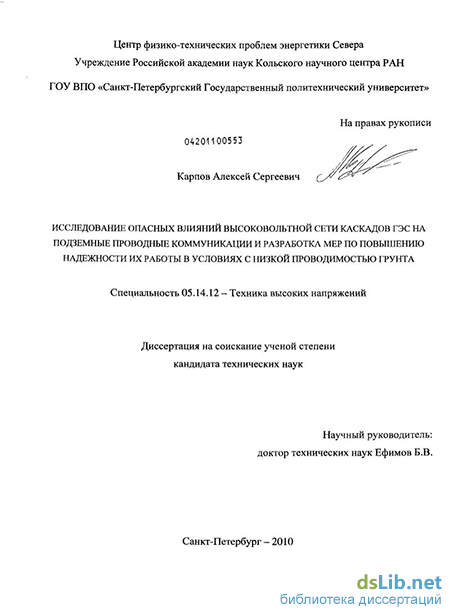 Центр физико-технических проблем энергетики Севера
Учреждение Российской академии наук Кольского научного центра РАН

ГОУ ВПО «Санкт-Петербургский Государственный политехнический университет»

На правах рукописи

04201100553

Карпов Алексей Сергеевич

ИССЛЕДОВАНИЕ ОПАСНЫХ ВЛИЯНИЙ ВЫСОКОВОЛЬТНОЙ СЕТИ КАСКАДОВ ГЭС НА ПОДЗЕМНЫЕ ПРОВОДНЫЕ КОММУНИКАЦИИ И РАЗРАБОТКА МЕР ПО ПОВЫШЕНИЮ НАДЕЖНОСТИ ИХ РАБОТЫ В УСЛОВИЯХ С НИЗКОЙ ПРОВОДИМОСТЬЮ ГРУНТА

Специальность 05.14.12 – Техника высоких напряжений

Диссертация на соискание ученой степени
кандидата технических наук

Научный руководитель:
доктор технических наук Ефимов Б.В.

Санкт-Петербург – 2010

dsLib.net
библиотека диссертаций